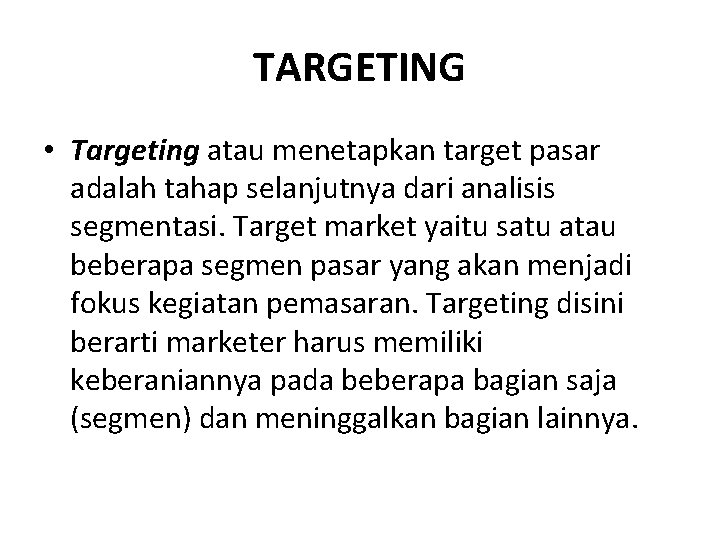 TARGETING

• Targeting atau menetapkan target pasar adalah tahap selanjutnya dari analisis segmentasi. Target market yaitu satu atau beberapa segmen pasar yang akan menjadi fokus kegiatan pemasaran. Targeting disini berarti marketer harus memiliki keberaniannya pada beberapa bagian saja (segmen) dan meninggalkan bagian lainnya.